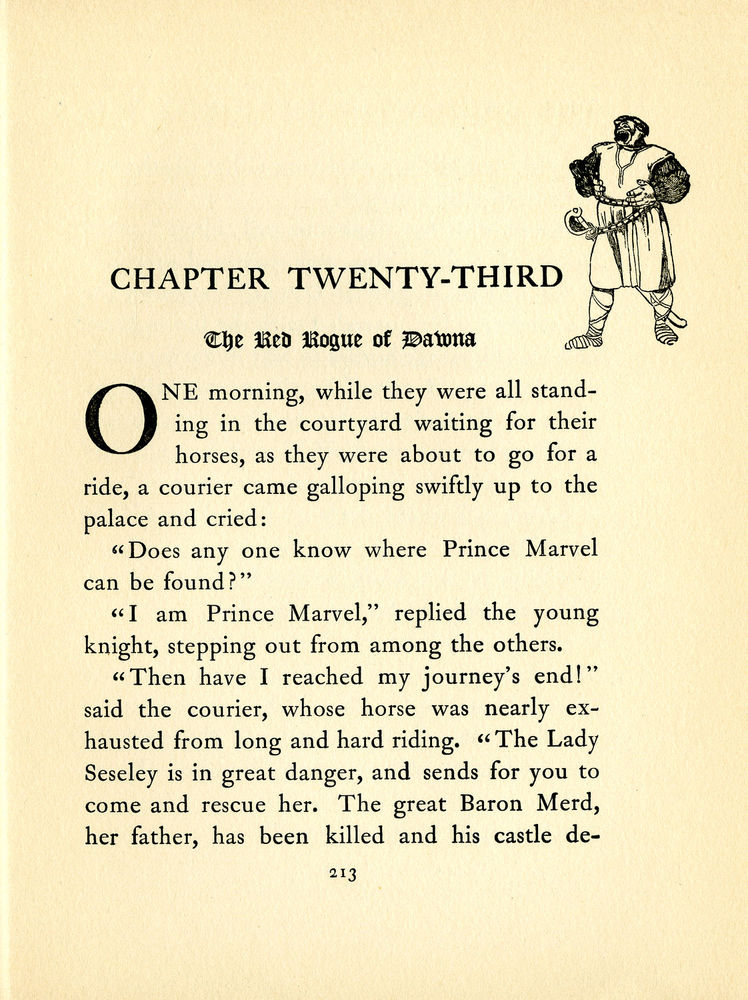 CHAPTER TWENTY-THIRD

The Red Rogue of Dawna

ONE morning, while they were all standing in the courtyard waiting for their horses, as they were about to go for a ride, a courier came galloping swiftly up to the palace and cried:

"Does any one know where Prince Marvel can be found?"

"I am Prince Marvel," replied the young knight, stepping out from among the others.

"Then have I reached my journey's end!" said the courier, whose horse was nearly exhausted from long and hard riding. "The Lady Seseley is in great danger, and sends for you to come and rescue her. The great Baron Merd, her father, has been killed and his castle de-

213